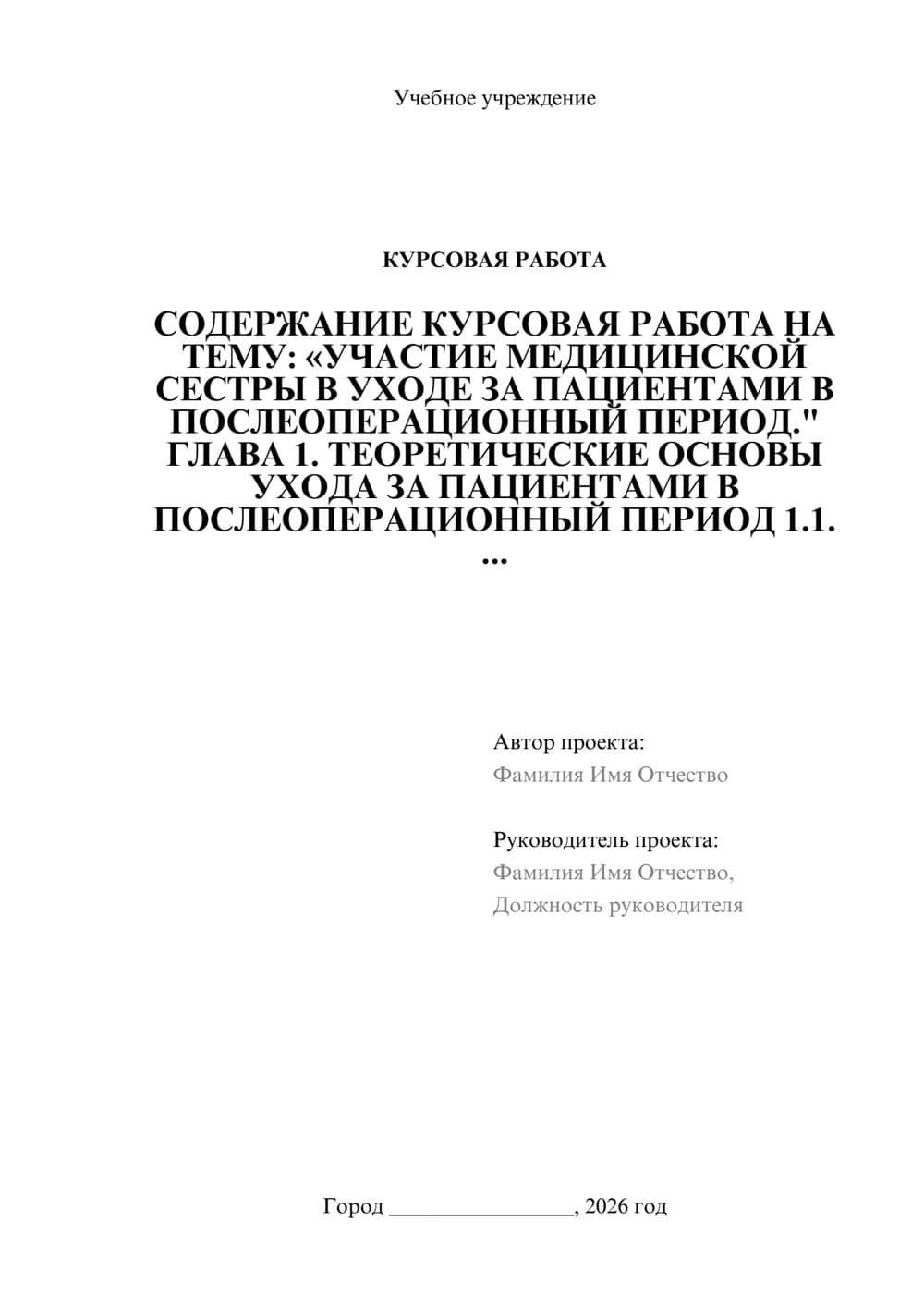 Учебное учреждение

КУРСОВАЯ РАБОТА

СОДЕРЖАНИЕ КУРСОВАЯ РАБОТА НА ТЕМУ: «УЧАСТИЕ МЕДИЦИНСКОЙ СЕСТРЫ В УХОДЕ ЗА ПАЦИЕНТАМИ В ПОСЛЕОПЕРАЦИОННЫЙ ПЕРИОД." ГЛАВА 1. ТЕОРЕТИЧЕСКИЕ ОСНОВЫ УХОДА ЗА ПАЦИЕНТАМИ В ПОСЛЕОПЕРАЦИОННЫЙ ПЕРИОД 1.1. ...

Автор проекта:
Фамилия Имя Отчество

Руководитель проекта:
Фамилия Имя Отчество,
Должность руководителя

Город ________________, 2026 год